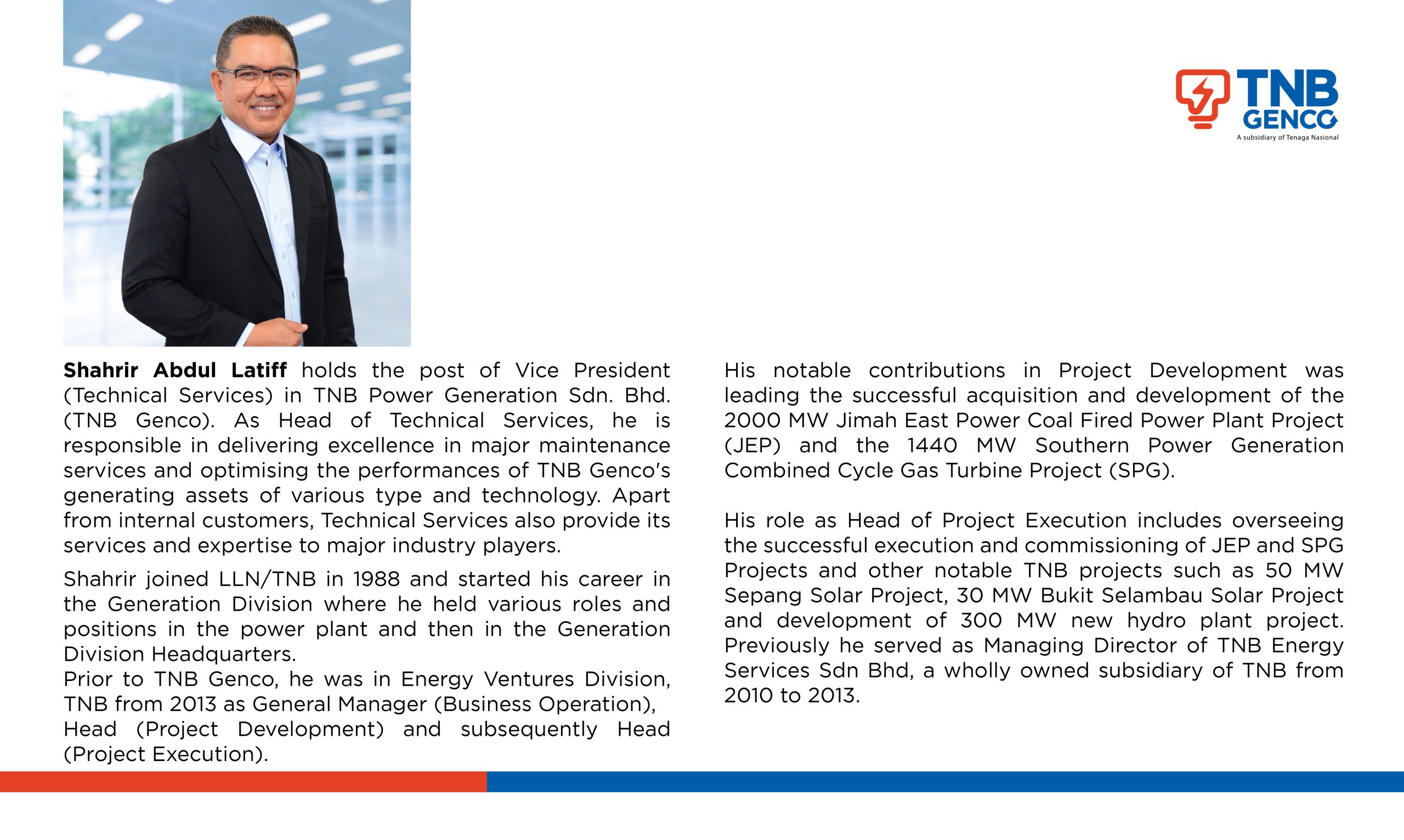 TNB GENCO
A subsidiary of Tenaga Nasional

Shahrir Abdul Latiff holds the post of Vice President (Technical Services) in TNB Power Generation Sdn. Bhd. (TNB Genco). As Head of Technical Services, he is responsible in delivering excellence in major maintenance services and optimising the performances of TNB Genco's generating assets of various type and technology. Apart from internal customers, Technical Services also provide its services and expertise to major industry players.

Shahrir joined LLN/TNB in 1988 and started his career in the Generation Division where he held various roles and positions in the power plant and then in the Generation Division Headquarters.
Prior to TNB Genco, he was in Energy Ventures Division, TNB from 2013 as General Manager (Business Operation), Head (Project Development) and subsequently Head (Project Execution).

His notable contributions in Project Development was leading the successful acquisition and development of the 2000 MW Jimah East Power Coal Fired Power Plant Project (JEP) and the 1440 MW Southern Power Generation Combined Cycle Gas Turbine Project (SPG).

His role as Head of Project Execution includes overseeing the successful execution and commissioning of JEP and SPG Projects and other notable TNB projects such as 50 MW Sepang Solar Project, 30 MW Bukit Selambau Solar Project and development of 300 MW new hydro plant project. Previously he served as Managing Director of TNB Energy Services Sdn Bhd, a wholly owned subsidiary of TNB from 2010 to 2013.